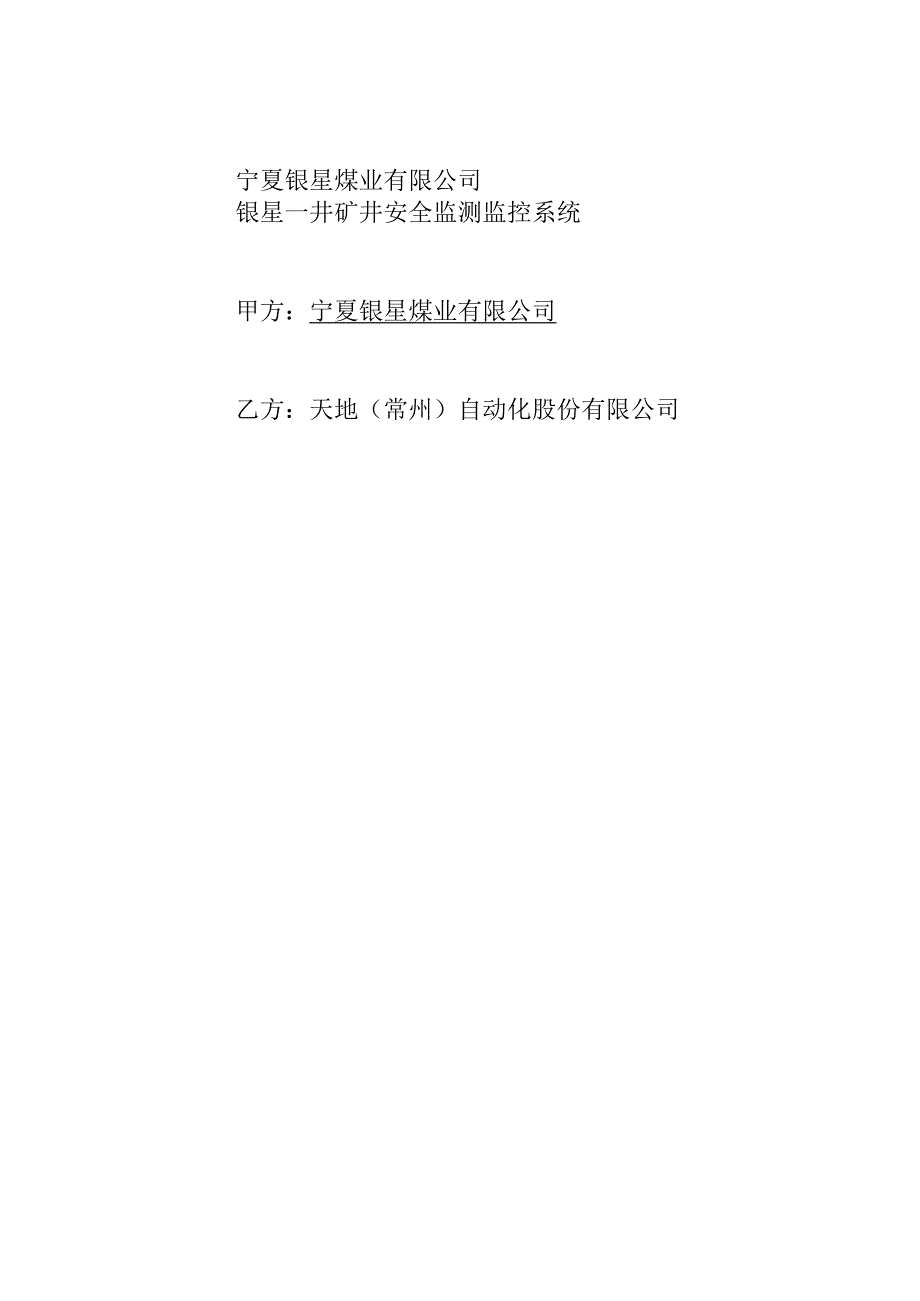 宁夏银星煤业有限公司
银星一井矿井安全监测监控系统

甲方：宁夏银星煤业有限公司

乙方：天地（常州）自动化股份有限公司